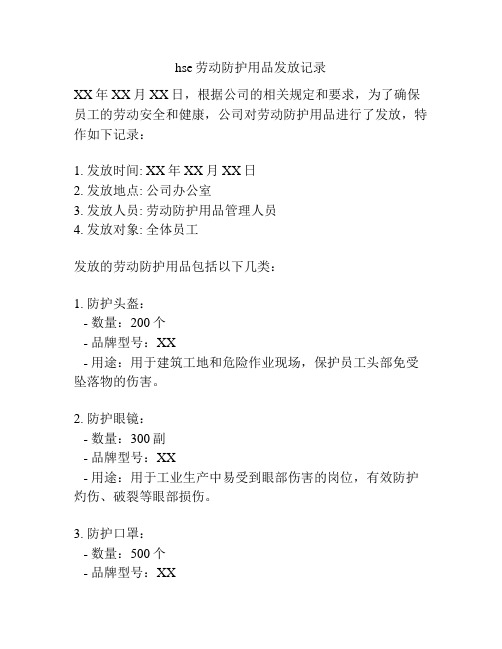 hse 劳动防护用品发放记录

XX 年 XX 月 XX 日，根据公司的相关规定和要求，为了确保员工的劳动安全和健康，公司对劳动防护用品进行了发放，特作如下记录：

1. 发放时间: XX 年 XX 月 XX 日
2. 发放地点: 公司办公室
3. 发放人员: 劳动防护用品管理人员
4. 发放对象: 全体员工

发放的劳动防护用品包括以下几类：

1. 防护头盔：
- 数量：200 个
- 品牌型号：XX
- 用途：用于建筑工地和危险作业现场，保护员工头部免受坠落物的伤害。

2. 防护眼镜：
- 数量：300 副
- 品牌型号：XX
- 用途：用于工业生产中易受到眼部伤害的岗位，有效防护灼伤、破裂等眼部损伤。

3. 防护口罩：
- 数量：500 个
- 品牌型号：XX